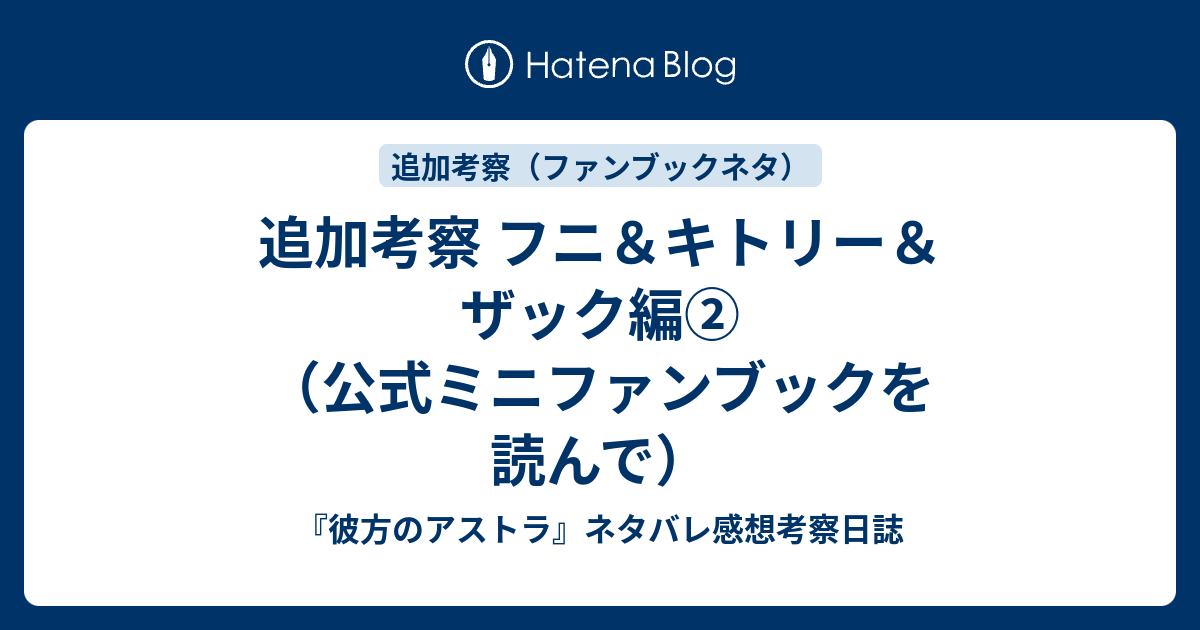 Hatena Blog

追加考察（ファンブックネタ）

追加考察 フニ＆キトリー＆ザック編②（公式ミニファンブックを読んで）

『彼方のアストラ』ネタバレ感想考察日誌